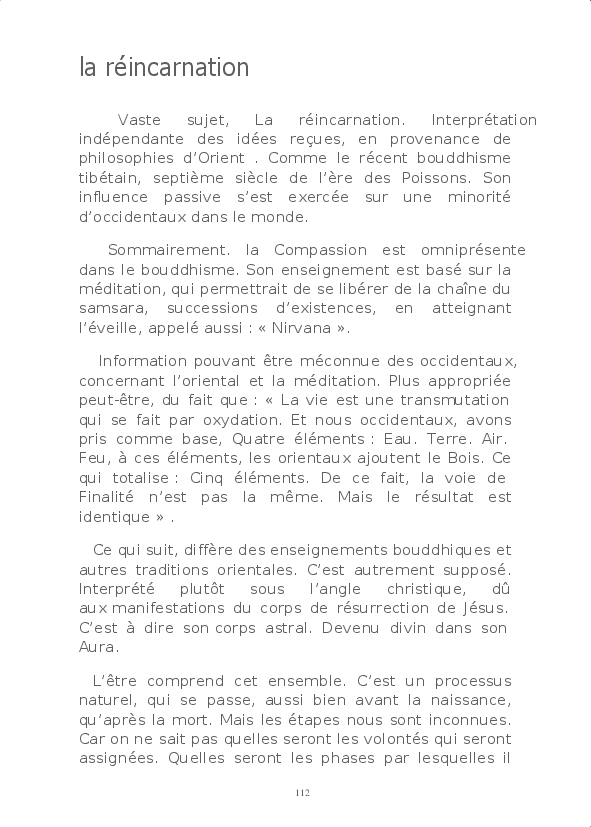 la réincarnation

Vaste sujet, La réincarnation. Interprétation indépendante des idées reçues, en provenance de philosophies d'Orient . Comme le récent bouddhisme tibétain, septième siècle de l'ère des Poissons. Son influence passive s'est exercée sur une minorité d'occidentaux dans le monde.

Sommairement. la Compassion est omniprésente dans le bouddhisme. Son enseignement est basé sur la méditation, qui permettrait de se libérer de la chaîne du samsara, successions d'existences, en atteignant l'éveille, appelé aussi : « Nirvana ».

Information pouvant être méconnue des occidentaux, concernant l'oriental et la méditation. Plus appropriée peut-être, du fait que : « La vie est une transmutation qui se fait par oxydation. Et nous occidentaux, avons pris comme base, Quatre éléments : Eau. Terre. Air. Feu, à ces éléments, les orientaux ajoutent le Bois. Ce qui totalise : Cinq éléments. De ce fait, la voie de Finalité n'est pas la même. Mais le résultat est identique » .

Ce qui suit, diffère des enseignements bouddhiques et autres traditions orientales. C'est autrement supposé. Interprété plutôt sous l'angle christique, dû aux manifestations du corps de résurrection de Jésus. C'est à dire son corps astral. Devenu divin dans son Aura.

L'être comprend cet ensemble. C'est un processus naturel, qui se passe, aussi bien avant la naissance, qu'après la mort. Mais les étapes nous sont inconnues. Car on ne sait pas quelles seront les volontés qui seront assignées. Quelles seront les phases par lesquelles il

112